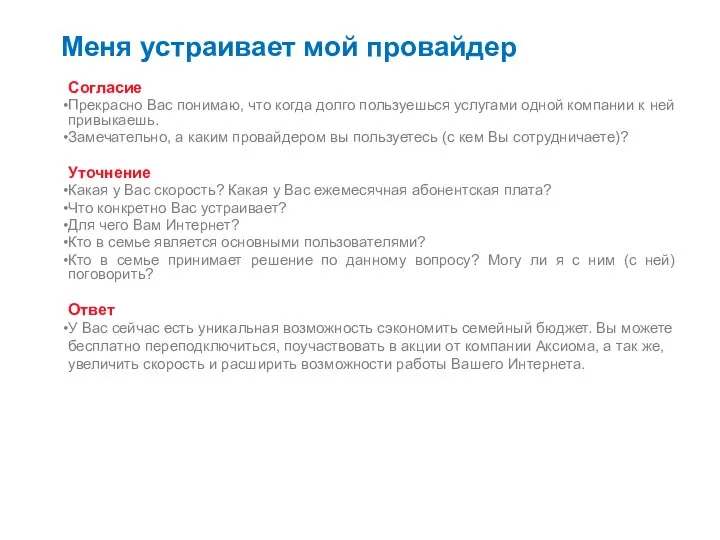 Меня устраивает мой провайдер

Согласие
•Прекрасно Вас понимаю, что когда долго пользуешься услугами одной компании к ней привыкаешь.
•Замечательно, а каким провайдером вы пользуетесь (с кем Вы сотрудничаете)?

Уточнение
•Какая у Вас скорость? Какая у Вас ежемесячная абонентская плата?
•Что конкретно Вас устраивает?
•Для чего Вам Интернет?
•Кто в семье является основными пользователями?
•Кто в семье принимает решение по данному вопросу? Могу ли я с ним (с ней) поговорить?

Ответ
•У Вас сейчас есть уникальная возможность сэкономить семейный бюджет. Вы можете бесплатно переподключиться, поучаствовать в акции от компании Аксиома, а так же, увеличить скорость и расширить возможности работы Вашего Интернета.